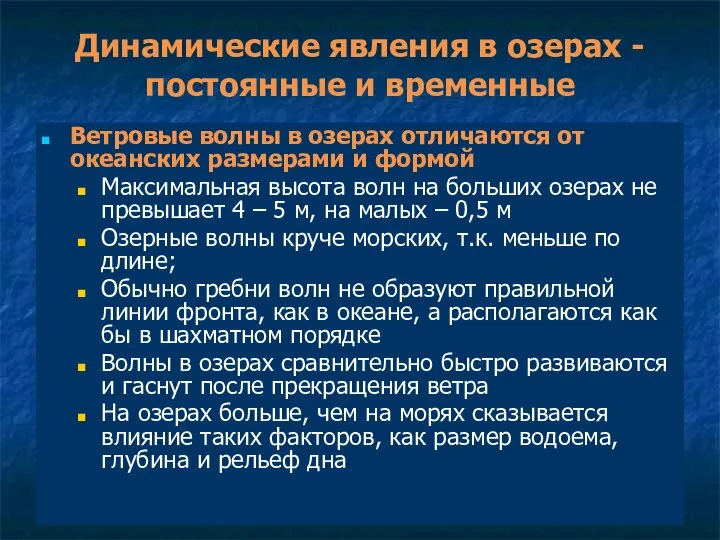 Динамические явления в озерах - постоянные и временные

Ветровые волны в озерах отличаются от океанских размерами и формой

Максимальная высота волн на больших озерах не превышает 4 – 5 м, на малых – 0,5 м

Озерные волны круче морских, т.к. меньше по длине;

Обычно гребни волн не образуют правильной линии фронта, как в океане, а располагаются как бы в шахматном порядке

Волны в озерах сравнительно быстро развиваются и гаснут после прекращения ветра

На озерах больше, чем на морях сказывается влияние таких факторов, как размер водоема, глубина и рельеф дна